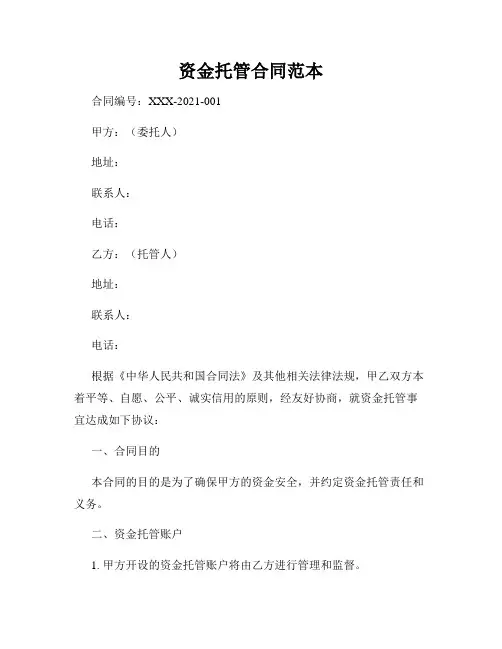 资金托管合同范本

合同编号：XXX-2021-001

甲方：（委托人）

地址：

联系人：

电话：

乙方：（托管人）

地址：

联系人：

电话：

根据《中华人民共和国合同法》及其他相关法律法规，甲乙双方本着平等、自愿、公平、诚实信用的原则，经友好协商，就资金托管事宜达成如下协议：

一、合同目的

本合同的目的是为了确保甲方的资金安全，并约定资金托管责任和义务。

二、资金托管账户

1. 甲方开设的资金托管账户将由乙方进行管理和监督。